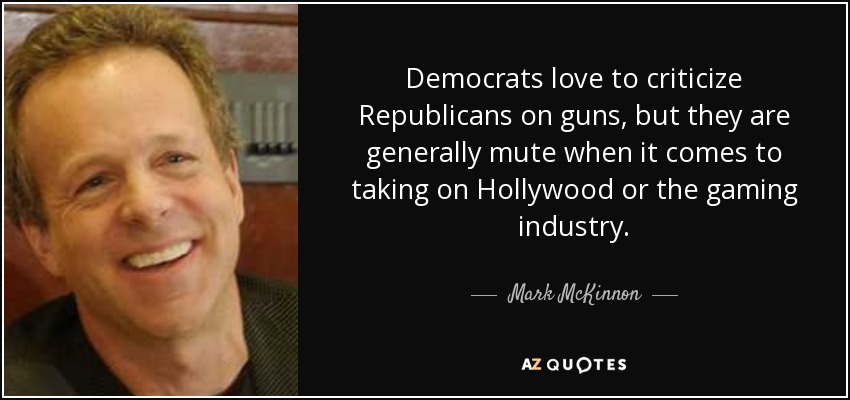 Democrats love to criticize Republicans on guns, but they are generally mute when it comes to taking on Hollywood or the gaming industry.

Mark McKinnon

AZ QUOTES